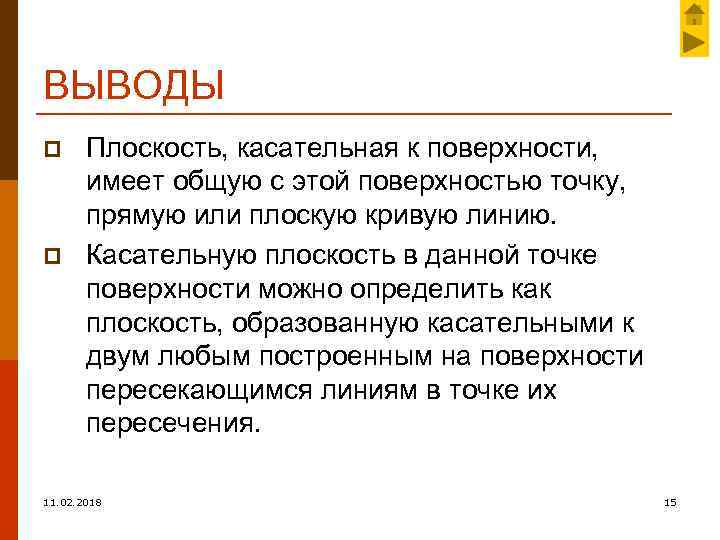 ВЫВОДЫ

Плоскость, касательная к поверхности, имеет общую с этой поверхностью точку, прямую или плоскую кривую линию.

Касательную плоскость в данной точке поверхности можно определить как плоскость, образованную касательными к двум любым построенным на поверхности пересекающимся линиям в точке их пересечения.

11.02.2018

15